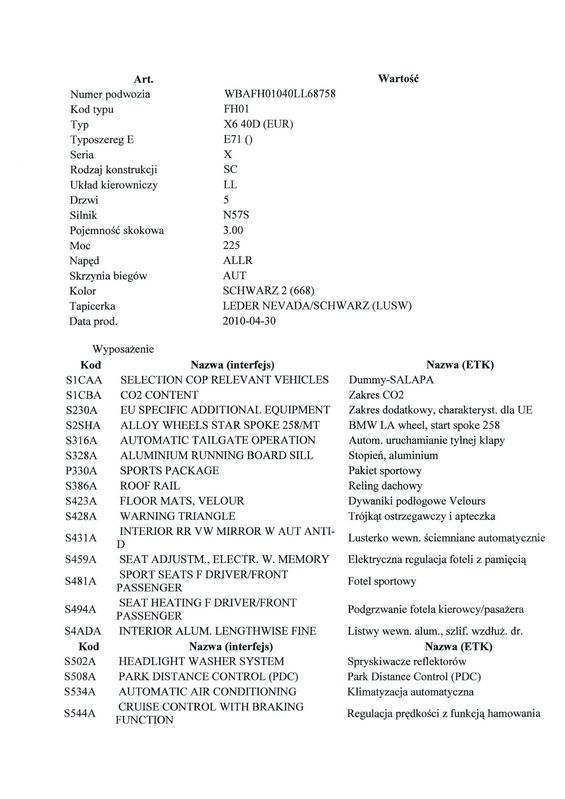 | Art. | Wartość |
|---|---|
| Numer podwozia | WBAFH01040LL68758 |
| Kod typu | FH01 |
| Typ | X6 40D (EUR) |
| Typoszereg E | E71 () |
| Seria | X |
| Rodzaj konstrukcji | SC |
| Układ kierowniczy | LL |
| Drzwi | 5 |
| Silnik | N57S |
| Pojemność skokowa | 3.00 |
| Moc | 225 |
| Napęd | ALLR |
| Skrzynia biegów | AUT |
| Kolor | SCHWARZ 2 (668) |
| Tapicerka | LEDER NEVADA/SCHWARZ (LUSW) |
| Data prod. | 2010-04-30 |

Wyposażenie

| Kod | Nazwa (interfejs) | Nazwa (ETK) |
|---|---|---|
| S1CAA | SELECTION COP RELEVANT VEHICLES | Dummy-SALAPA |
| S1CBA | CO2 CONTENT | Zakres CO2 |
| S230A | EU SPECIFIC ADDITIONAL EQUIPMENT | Zakres dodatkowy, charakteryst. dla UE |
| S2SHA | ALLOY WHEELS STAR SPOKE 258/MT | BMW LA wheel, start spoke 258 |
| S316A | AUTOMATIC TAILGATE OPERATION | Autom. uruchamianie tylnej klapy |
| S328A | ALUMINIUM RUNNING BOARD SILL | Stopień, aluminium |
| P330A | SPORTS PACKAGE | Pakiet sportowy |
| S386A | ROOF RAIL | Reling dachowy |
| S423A | FLOOR MATS, VELOUR | Dywaniki podłogowe Velours |
| S428A | WARNING TRIANGLE | Trójkąt ostrzegawczy i apteczka |
| S431A | INTERIOR RR VW MIRROR W AUT ANTI-D | Lusterko wewn. ściemniane automatycznie |
| S459A | SEAT ADJUSTM., ELECTR. W. MEMORY | Elektryczna regulacja foteli z pamięcią |
| S481A | SPORT SEATS F DRIVER/FRONT PASSENGER | Fotel sportowy |
| S494A | SEAT HEATING F DRIVER/FRONT PASSENGER | Podgrzwanie fotela kierowcy/pasażera |
| S4ADA | INTERIOR ALUM. LENGTHWISE FINE | Listwy wewn. alum., szlif. wzdłuż. dr. |
| Kod | Nazwa (interfejs) | Nazwa (ETK) |
| S502A | HEADLIGHT WASHER SYSTEM | Spryskiwacze reflektorów |
| S508A | PARK DISTANCE CONTROL (PDC) | Park Distance Control (PDC) |
| S534A | AUTOMATIC AIR CONDITIONING | Klimatyzacja automatyczna |
| S544A | CRUISE CONTROL WITH BRAKING FUNCTION | Regulacja prędkości z funkcją hamowania |